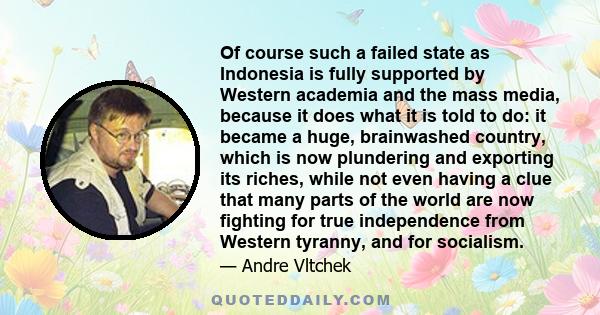 Of course such a failed state as Indonesia is fully supported by Western academia and the mass media, because it does what it is told to do: it became a huge, brainwashed country, which is now plundering and exporting its riches, while not even having a clue that many parts of the world are now fighting for true independence from Western tyranny, and for socialism.

— Andre Vltchek

QUOTEDDAILY.COM